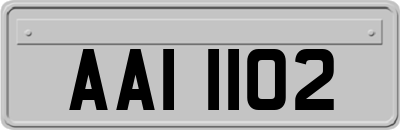 AAI 1102